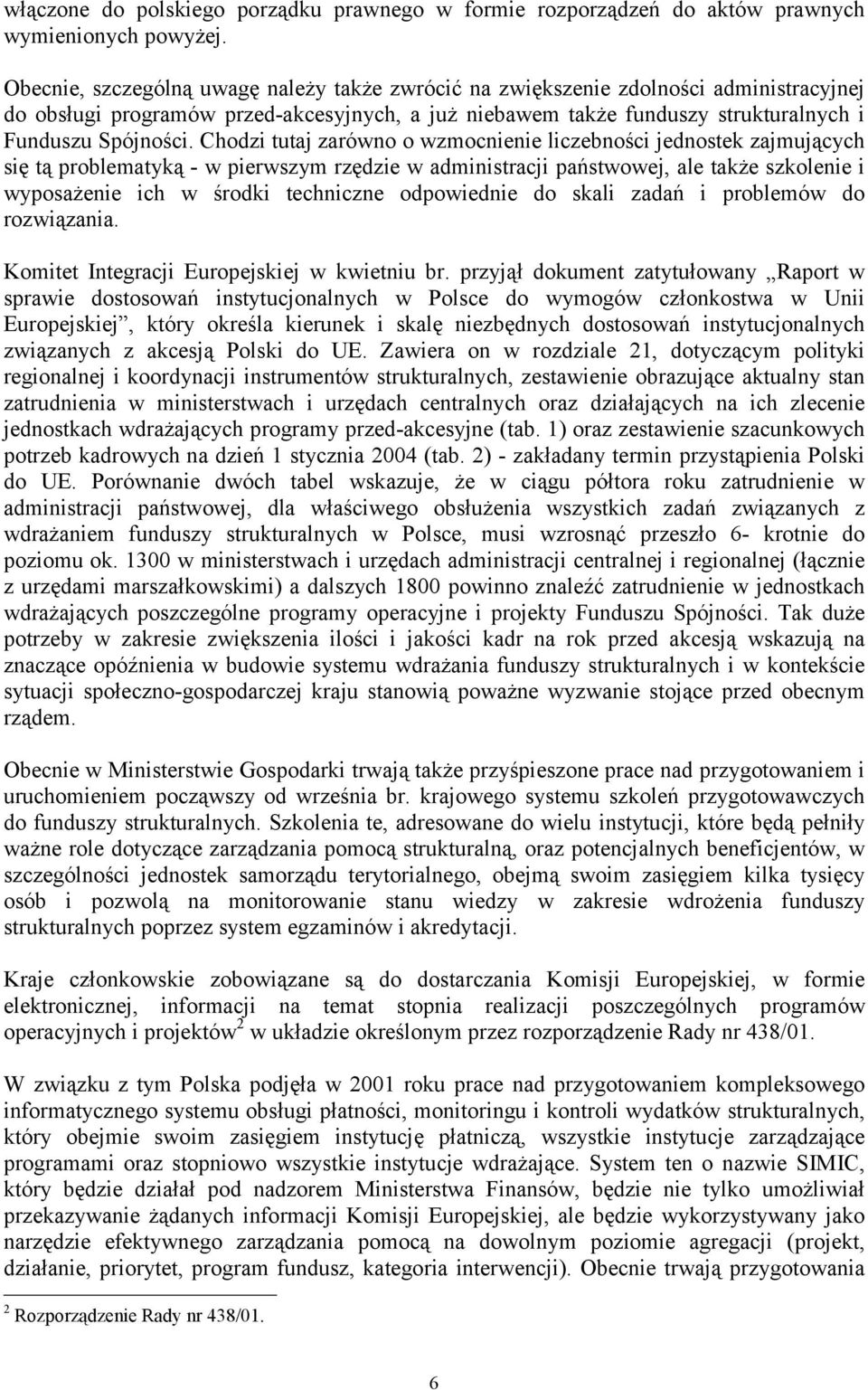 włączone do polskiego porządku prawnego w formie rozporządzeń do aktów prawnych wymienionych powyżej.

Obecnie, szczególną uwagę należy także zwrócić na zwiększenie zdolności administracyjnej do obsługi programów przed-akcesyjnych, a już niebawem także funduszy strukturalnych i Funduszu Spójności. Chodzi tutaj zarówno o wzmocnienie liczebności jednostek zajmujących się tą problematyką - w pierwszym rzędzie w administracji państwowej, ale także szkolenie i wyposażenie ich w środki techniczne odpowiednie do skali zadań i problemów do rozwiązania.

Komitet Integracji Europejskiej w kwietniu br. przyjął dokument zatytułowany „Raport w sprawie dostosowań instytucjonalnych w Polsce do wymogów członkostwa w Unii Europejskiej”, który określa kierunek i skalę niezbędnych dostosowań instytucjonalnych związanych z akcesją Polski do UE. Zawiera on w rozdziale 21, dotyczącym polityki regionalnej i koordynacji instrumentów strukturalnych, zestawienie obrazujące aktualny stan zatrudnienia w ministerstwach i urzędach centralnych oraz działających na ich zlecenie jednostkach wdrażających programy przed-akcesyjne (tab. 1) oraz zestawienie szacunkowych potrzeb kadrowych na dzień 1 stycznia 2004 (tab. 2) - zakładany termin przystąpienia Polski do UE. Porównanie dwóch tabel wskazuje, że w ciągu półtora roku zatrudnienie w administracji państwowej, dla właściwego obsłużenia wszystkich zadań związanych z wdrażaniem funduszy strukturalnych w Polsce, musi wzrosnąć przeszło 6- krotnie do poziomu ok. 1300 w ministerstwach i urzędach administracji centralnej i regionalnej (łącznie z urzędami marszałkowskimi) a dalszych 1800 powinno znaleźć zatrudnienie w jednostkach wdrażających poszczególne programy operacyjne i projekty Funduszu Spójności. Tak duże potrzeby w zakresie zwiększenia ilości i jakości kadr na rok przed akcesją wskazują na znaczące opóźnienia w budowie systemu wdrażania funduszy strukturalnych i w kontekście sytuacji społeczno-gospodarczej kraju stanowią poważne wyzwanie stojące przed obecnym rządem.

Obecnie w Ministerstwie Gospodarki trwają także przyśpieszone prace nad przygotowaniem i uruchomieniem począwszy od września br. krajowego systemu szkoleń przygotowawczych do funduszy strukturalnych. Szkolenia te, adresowane do wielu instytucji, które będą pełniły ważne role dotyczące zarządzania pomocą strukturalną, oraz potencjalnych beneficjentów, w szczególności jednostek samorządu terytorialnego, obejmą swoim zasięgiem kilka tysięcy osób i pozwolą na monitorowanie stanu wiedzy w zakresie wdrożenia funduszy strukturalnych poprzez system egzaminów i akredytacji.

Kraje członkowskie zobowiązane są do dostarczania Komisji Europejskiej, w formie elektronicznej, informacji na temat stopnia realizacji poszczególnych programów operacyjnych i projektów$^2$ w układzie określonym przez rozporządzenie Rady nr 438/01.

W związku z tym Polska podjęła w 2001 roku prace nad przygotowaniem kompleksowego informatycznego systemu obsługi płatności, monitoringu i kontroli wydatków strukturalnych, który obejmie swoim zasięgiem instytucję płatniczą, wszystkie instytucje zarządzające programami oraz stopniowo wszystkie instytucje wdrażające. System ten o nazwie SIMIC, który będzie działał pod nadzorem Ministerstwa Finansów, będzie nie tylko umożliwiał przekazywanie żądanych informacji Komisji Europejskiej, ale będzie wykorzystywany jako narzędzie efektywnego zarządzania pomocą na dowolnym poziomie agregacji (projekt, działanie, priorytet, program fundusz, kategoria interwencji). Obecnie trwają przygotowania

$^2$ Rozporządzenie Rady nr 438/01.

6